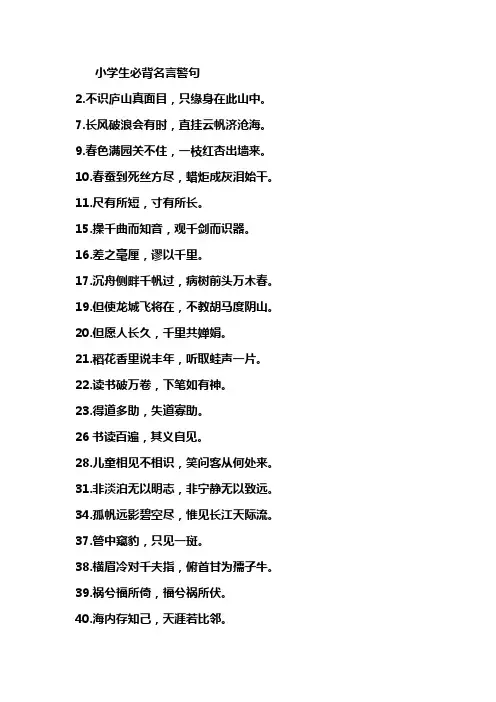 小学生必背名言警句

2.不识庐山真面目，只缘身在此山中。

7.长风破浪会有时，直挂云帆济沧海。

9.春色满园关不住，一枝红杏出墙来。

10.春蚕到死丝方尽，蜡炬成灰泪始干。

11.尺有所短，寸有所长。

15.操千曲而知音，观千剑而识器。

16.差之毫厘，谬以千里。

17.沉舟侧畔千帆过，病树前头万木春。

19.但使龙城飞将在，不教胡马度阴山。

20.但愿人长久，千里共婵娟。

21.稻花香里说丰年，听取蛙声一片。

22.读书破万卷，下笔如有神。

23.得道多助，失道寡助。

26 书读百遍，其义自见。

28.儿童相见不相识，笑问客从何处来。

31.非淡泊无以明志，非宁静无以致远。

34.孤帆远影碧空尽，惟见长江天际流。

37.管中窥豹，只见一斑。

38.横眉冷对千夫指，俯首甘为孺子牛。

39.祸兮福所倚，福兮祸所伏。

40.海内存知己，天涯若比邻。